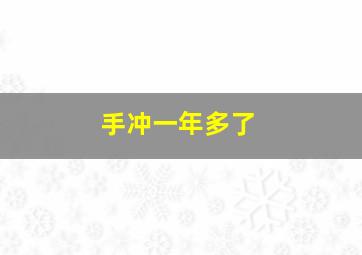 手冲一年多了